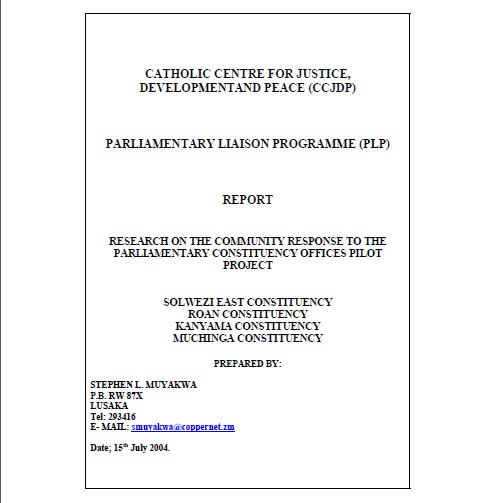 CATHOLIC CENTRE FOR JUSTICE, DEVELOPMENTAND PEACE (CCJDP)

PARLIAMENTARY LIAISON PROGRAMME (PLP)

REPORT

RESEARCH ON THE COMMUNITY RESPONSE TO THE PARLIAMENTARY CONSTITUENCY OFFICES PILOT PROJECT

SOLWEZI EAST CONSTITUENCY
ROAN CONSTITUENCY
KANYAMA CONSTITUENCY
MUCHINGA CONSTITUENCY

PREPARED BY:

STEPHEN L. MUYAKWA
P.B. RW 87X
LUSAKA
Tel: 293416
E- MAIL: smuyakwa@coppernet.zm

Date; 15$^{th}$ July 2004.